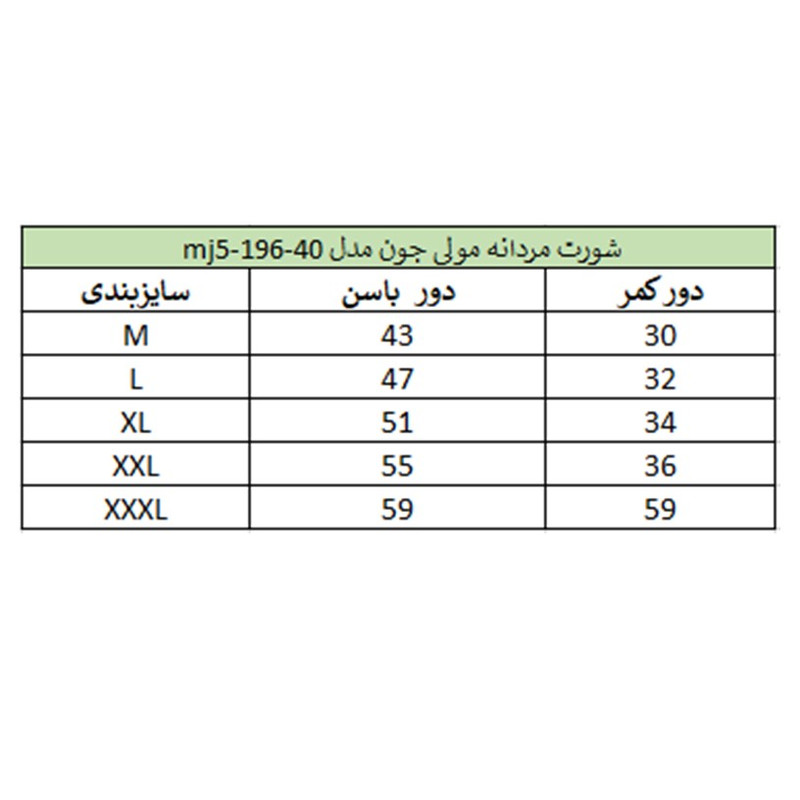 شورت مردانه مولی جون مدل mj5-196-40

| سایزبندی | دور باسن | دور کمر |
|---|---|---|
| M | 43 | 30 |
| L | 47 | 32 |
| XL | 51 | 34 |
| XXL | 55 | 36 |
| XXXL | 59 | 59 |